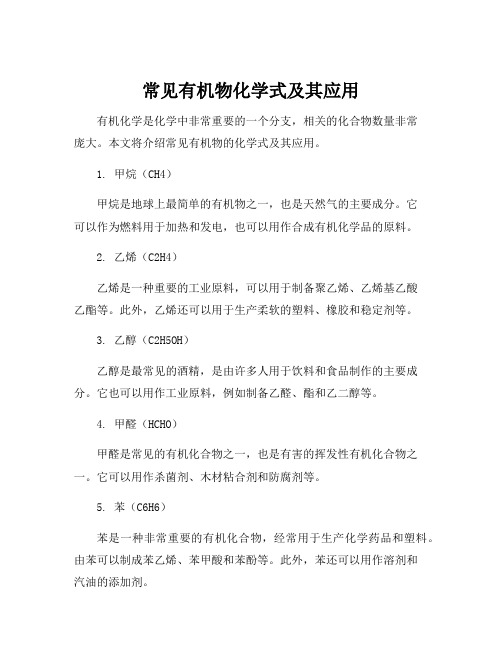 常见有机物化学式及其应用

有机化学是化学中非常重要的一个分支，相关的化合物数量非常庞大。本文将介绍常见有机物的化学式及其应用。

1. 甲烷（CH4）

甲烷是地球上最简单的有机物之一，也是天然气的主要成分。它可以作为燃料用于加热和发电，也可以用作合成有机化学品的原料。

2. 乙烯（C2H4）

乙烯是一种重要的工业原料，可以用于制备聚乙烯、乙烯基乙酸乙酯等。此外，乙烯还可以用于生产柔软的塑料、橡胶和稳定剂等。

3. 乙醇（C2H5OH）

乙醇是最常见的酒精，是由许多人用于饮料和食品制作的主要成分。它也可以用作工业原料，例如制备乙醛、酯和乙二醇等。

4. 甲醛（HCHO）

甲醛是常见的有机化合物之一，也是有害的挥发性有机化合物之一。它可以用作杀菌剂、木材粘合剂和防腐剂等。

5. 苯（C6H6）

苯是一种非常重要的有机化合物，经常用于生产化学药品和塑料。由苯可以制成苯乙烯、苯甲酸和苯酚等。此外，苯还可以用作溶剂和汽油的添加剂。